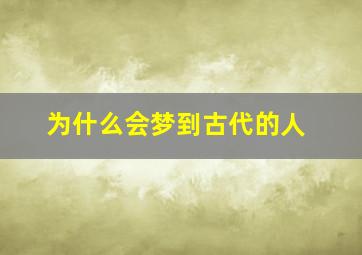 为什么会梦到古代的人